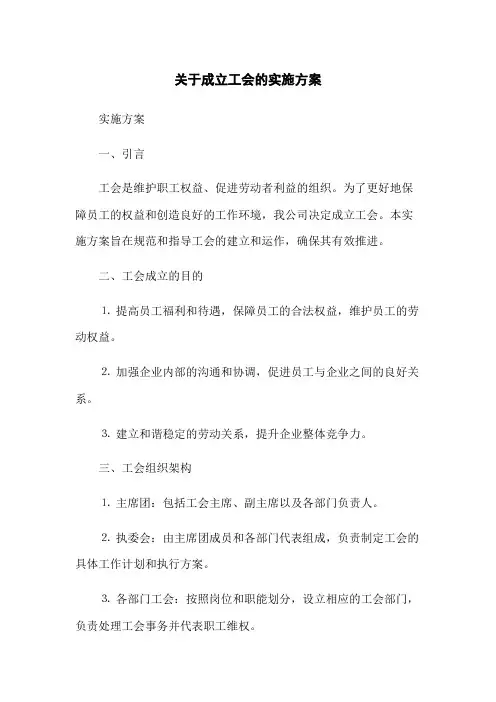 关于成立工会的实施方案

实施方案

一、引言

工会是维护职工权益、促进劳动者利益的组织。为了更好地保障员工的权益和创造良好的工作环境，我公司决定成立工会。本实施方案旨在规范和指导工会的建立和运作，确保其有效推进。

二、工会成立的目的

1. 提高员工福利和待遇，保障员工的合法权益，维护员工的劳动权益。

2. 加强企业内部的沟通和协调，促进员工与企业之间的良好关系。

3. 建立和谐稳定的劳动关系，提升企业整体竞争力。

三、工会组织架构

1. 主席团：包括工会主席、副主席以及各部门负责人。

2. 执委会：由主席团成员和各部门代表组成，负责制定工会的具体工作计划和执行方案。

3. 各部门工会：按照岗位和职能划分，设立相应的工会部门，负责处理工会事务并代表职工维权。